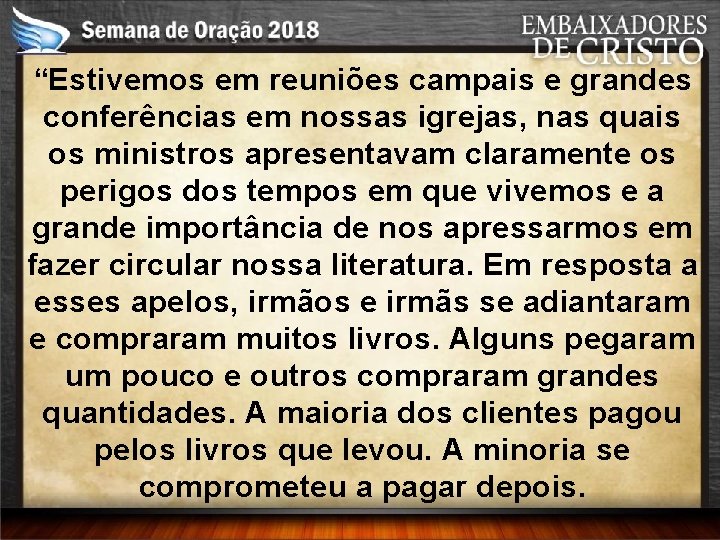 Semana de Oração 2018

EMBAIXADORES DE CRISTO

“Estivemos em reuniões campais e grandes conferências em nossas igrejas, nas quais os ministros apresentavam claramente os perigos dos tempos em que vivemos e a grande importância de nos apressarmos em fazer circular nossa literatura. Em resposta a esses apelos, irmãos e irmãs se adiantaram e compraram muitos livros. Alguns pegaram um pouco e outros compraram grandes quantidades. A maioria dos clientes pagou pelos livros que levou. A minoria se comprometeu a pagar depois.